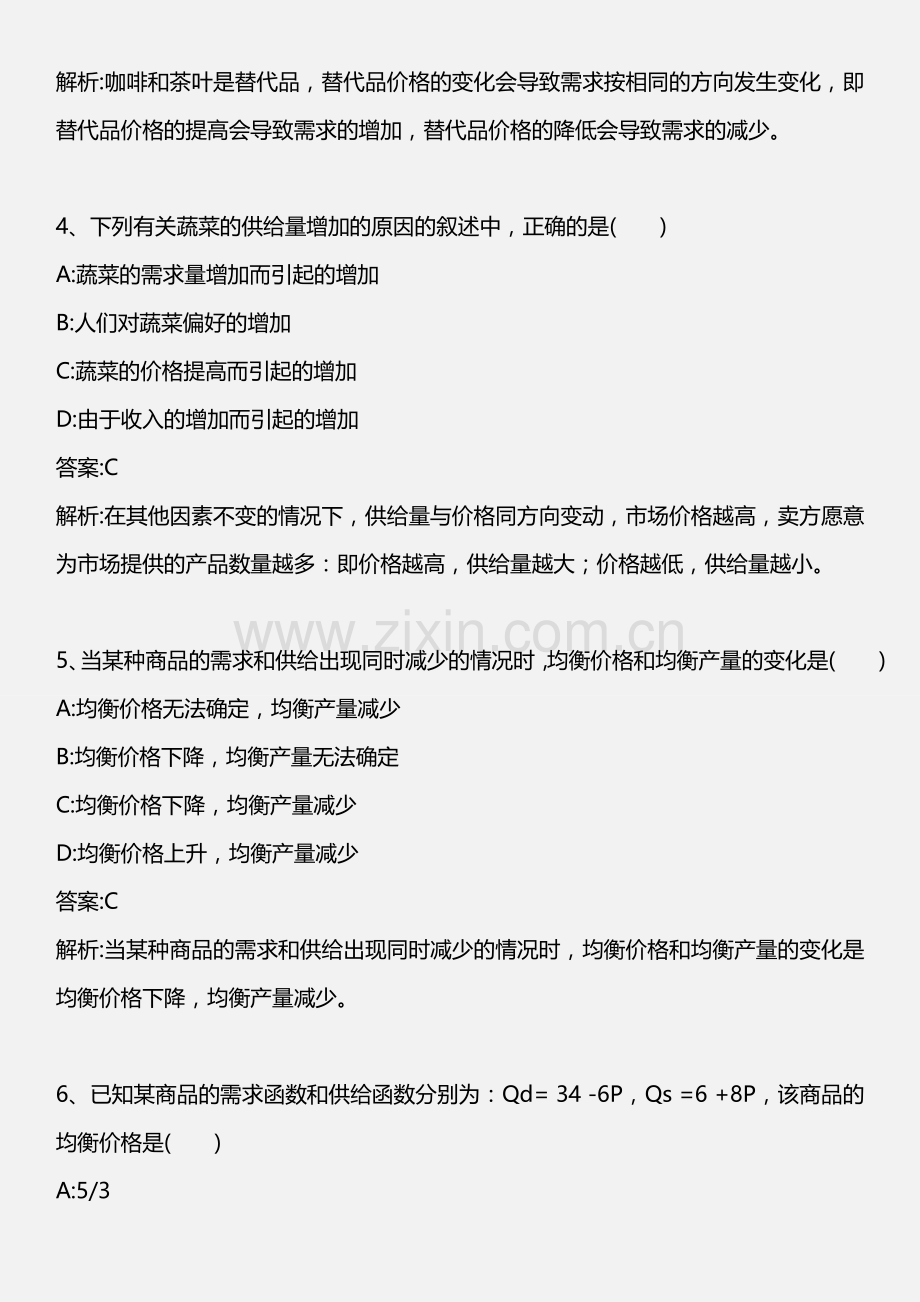 解析:咖啡和茶叶是替代品，替代品价格的变化会导致需求按相同的方向发生变化，即替代品价格的提高会导致需求的增加，替代品价格的降低会导致需求的减少。

4、下列有关蔬菜的供给量增加的原因的叙述中，正确的是(　　)

A:蔬菜的需求量增加而引起的增加

B:人们对蔬菜偏好的增加

C:蔬菜的价格提高而引起的增加

D:由于收入的增加而引起的增加

答案:C

解析:在其他因素不变的情况下，供给量与价格同方向变动，市场价格越高，卖方愿意为市场提供的产品数量越多：即价格越高，供给量越大；价格越低，供给量越小。

5、当某种商品的需求和供给出现同时减少的情况时，均衡价格和均衡产量的变化是(　　)

A:均衡价格无法确定，均衡产量减少

B:均衡价格下降，均衡产量无法确定

C:均衡价格下降，均衡产量减少

D:均衡价格上升，均衡产量减少

答案:C

解析:当某种商品的需求和供给出现同时减少的情况时，均衡价格和均衡产量的变化是均衡价格下降，均衡产量减少。

6、已知某商品的需求函数和供给函数分别为：Qd= 34 -6P，Qs =6 +8P，该商品的均衡价格是(　　)

A:5/3

www.zixin.com.cn